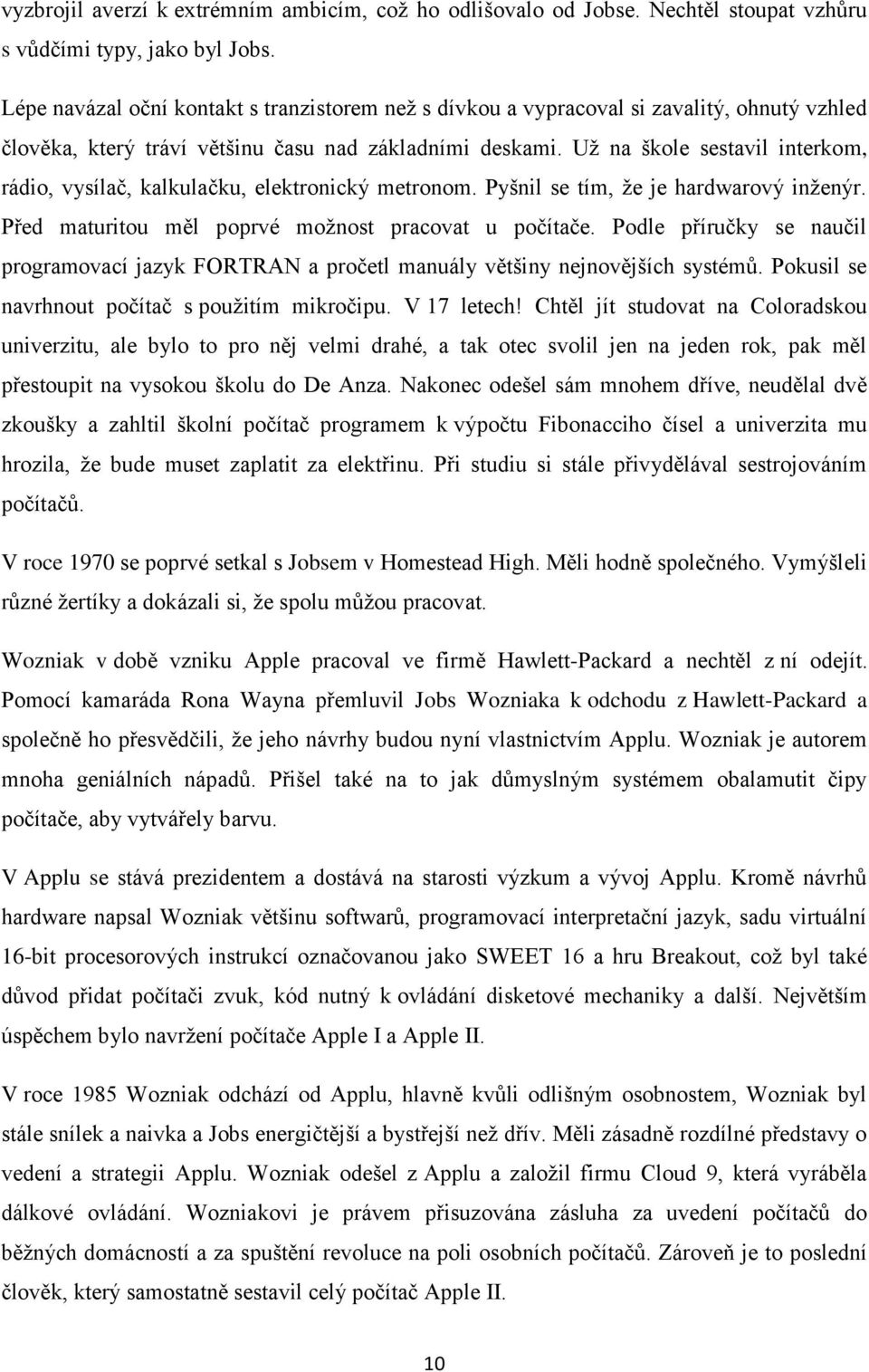 vyzbrojil averzí k extrémním ambicím, což ho odlišovalo od Jobse. Nechtěl stoupat vzhůru s vůdčími typy, jako byl Jobs.

Lépe navázal oční kontakt s tranzistorem než s dívkou a vypracoval si zavalitý, ohnutý vzhled člověka, který tráví většinu času nad základními deskami. Už na škole sestavil interkom, rádio, vysílač, kalkulačku, elektronický metronom. Pyšnil se tím, že je hardwarový inženýr. Před maturitou měl poprvé možnost pracovat u počítače. Podle příručky se naučil programovací jazyk FORTRAN a pročetl manuály většiny nejnovějších systémů. Pokusil se navrhnout počítač s použitím mikročipu. V 17 letech! Chtěl jít studovat na Coloradskou univerzitu, ale bylo to pro něj velmi drahé, a tak otec svolil jen na jeden rok, pak měl přestoupit na vysokou školu do De Anza. Nakonec odešel sám mnohem dříve, neudělal dvě zkoušky a zahltil školní počítač programem k výpočtu Fibonacciho čísel a univerzita mu hrozila, že bude muset zaplatit za elektřinu. Při studiu si stále přivydělával sestrojováním počítačů.

V roce 1970 se poprvé setkal s Jobsem v Homestead High. Měli hodně společného. Vymýšleli různé žertíky a dokázali si, že spolu můžou pracovat.

Wozniak v době vzniku Apple pracoval ve firmě Hawlett-Packard a nechtěl z ní odejít. Pomocí kamaráda Rona Wayna přemluvil Jobs Wozniaka k odchodu z Hawlett-Packard a společně ho přesvědčili, že jeho návrhy budou nyní vlastnictvím Applu. Wozniak je autorem mnoha geniálních nápadů. Přišel také na to jak důmyslným systémem obalamutit čipy počítače, aby vytvářely barvu.

V Applu se stává prezidentem a dostává na starosti výzkum a vývoj Applu. Kromě návrhů hardware napsal Wozniak většinu softwarů, programovací interpretační jazyk, sadu virtuální 16-bit procesorových instrukcí označovanou jako SWEET 16 a hru Breakout, což byl také důvod přidat počítači zvuk, kód nutný k ovládání disketové mechaniky a další. Největším úspěchem bylo navržení počítače Apple I a Apple II.

V roce 1985 Wozniak odchází od Applu, hlavně kvůli odlišným osobnostem, Wozniak byl stále snílek a naivka a Jobs energičtější a bystřejší než dřív. Měli zásadně rozdílné představy o vedení a strategii Applu. Wozniak odešel z Applu a založil firmu Cloud 9, která vyráběla dálkové ovládání. Wozniakovi je právem přisuzována zásluha za uvedení počítačů do běžných domácností a za spuštění revoluce na poli osobních počítačů. Zároveň je to poslední člověk, který samostatně sestavil celý počítač Apple II.

10